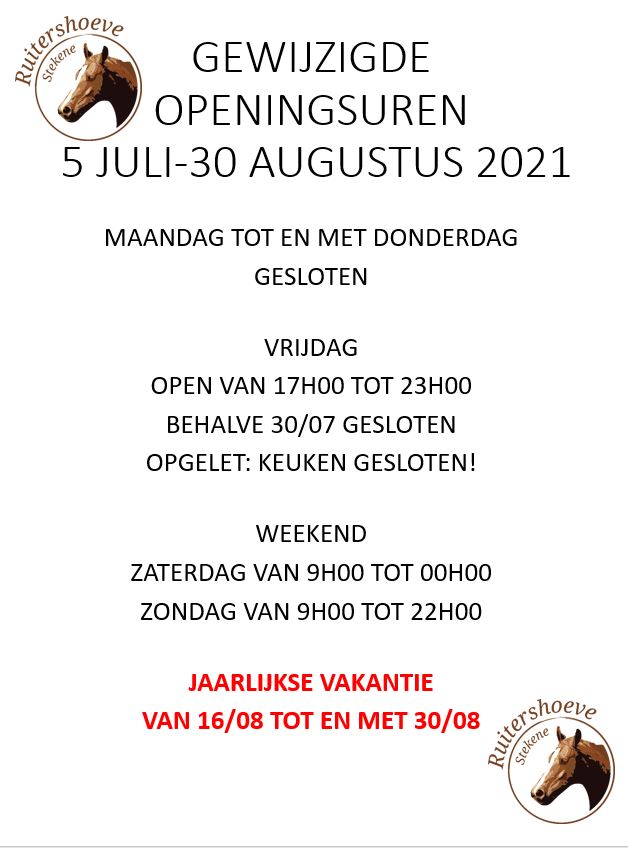 Ruitershoeve
Stekene

GEWIJZIGDE OPENINGSUREN 5 JULI-30 AUGUSTUS 2021

MAANDAG TOT EN MET DONDERDAG
GESLOTEN

VRIJDAG
OPEN VAN 17H00 TOT 23H00
BEHALVE 30/07 GESLOTEN
OPGELET: KEUKEN GESLOTEN!

WEEKEND
ZATERDAG VAN 9H00 TOT 00H00
ZONDAG VAN 9H00 TOT 22H00

JAARLIJKSE VAKANTIE
VAN 16/08 TOT EN MET 30/08

Ruitershoeve
Stekene